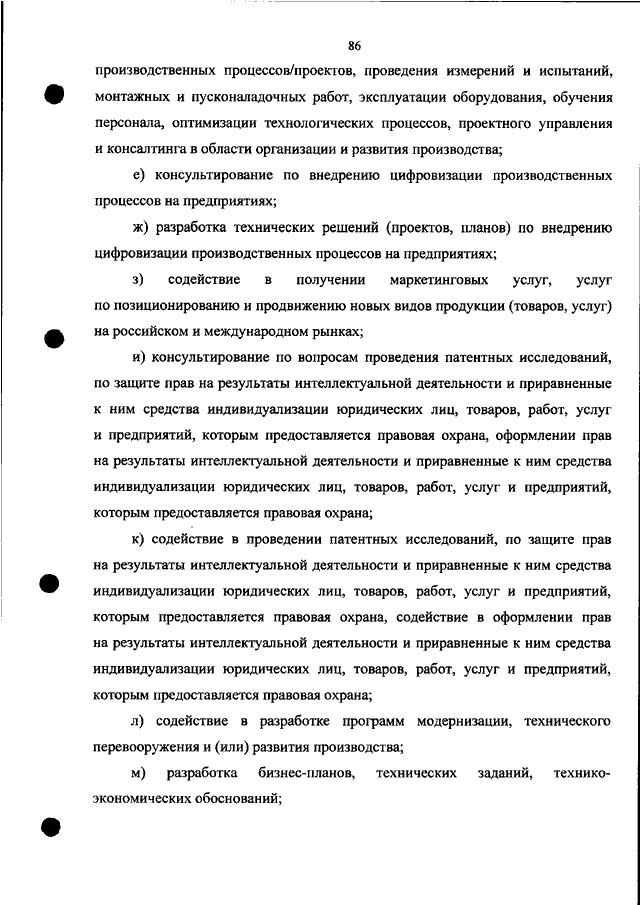 86

производственных процессов/проектов, проведения измерений и испытаний, монтажных и пусконаладочных работ, эксплуатации оборудования, обучения персонала, оптимизации технологических процессов, проектного управления и консалтинга в области организации и развития производства;

е) консультирование по внедрению цифровизации производственных процессов на предприятиях;

ж) разработка технических решений (проектов, планов) по внедрению цифровизации производственных процессов на предприятиях;

з) содействие в получении маркетинговых услуг, услуг по позиционированию и продвижению новых видов продукции (товаров, услуг) на российском и международном рынках;

и) консультирование по вопросам проведения патентных исследований, по защите прав на результаты интеллектуальной деятельности и приравненные к ним средства индивидуализации юридических лиц, товаров, работ, услуг и предприятий, которым предоставляется правовая охрана, оформлении прав на результаты интеллектуальной деятельности и приравненные к ним средства индивидуализации юридических лиц, товаров, работ, услуг и предприятий, которым предоставляется правовая охрана;

к) содействие в проведении патентных исследований, по защите прав на результаты интеллектуальной деятельности и приравненные к ним средства индивидуализации юридических лиц, товаров, работ, услуг и предприятий, которым предоставляется правовая охрана, содействие в оформлении прав на результаты интеллектуальной деятельности и приравненные к ним средства индивидуализации юридических лиц, товаров, работ, услуг и предприятий, которым предоставляется правовая охрана;

л) содействие в разработке программ модернизации, технического перевооружения и (или) развития производства;

м) разработка бизнес-планов, технических заданий, технико-экономических обоснований;